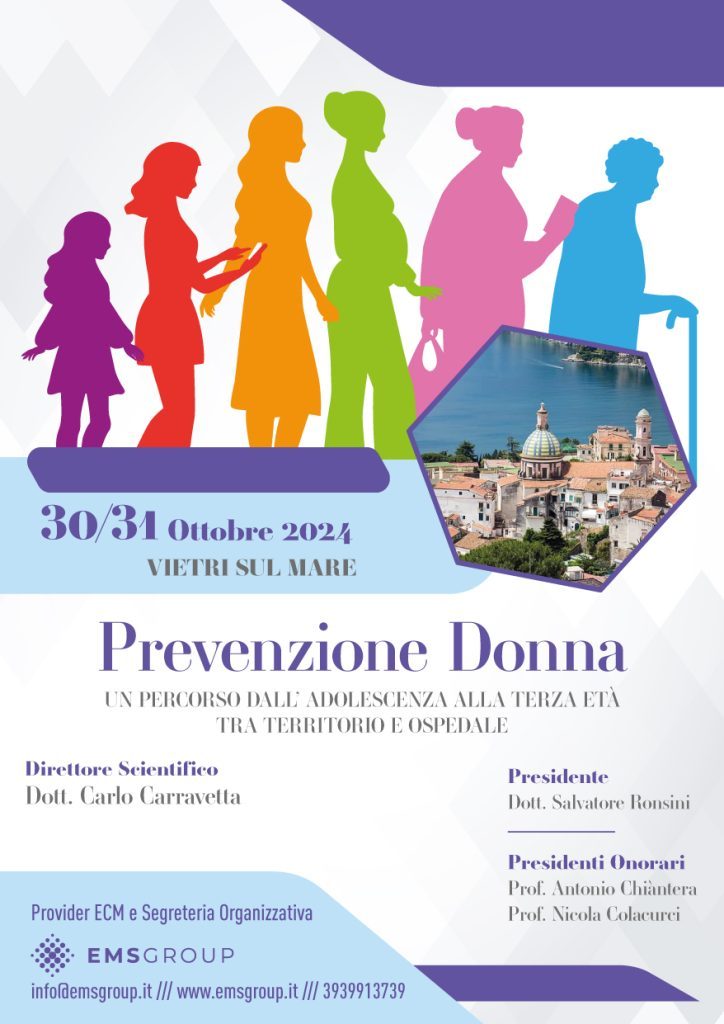 30/31 Ottobre 2024
VIETRI SUL MARE

Prevenzione Donna
UN PERCORSO DALL' ADOLESCENZA ALLA TERZA ETÀ
TRA TERRITORIO E OSPEDALE

Direttore Scientifico
Dott. Carlo Carravetta

Presidente
Dott. Salvatore Ronsini

Presidenti Onorari
Prof. Antonio Chiàntera
Prof. Nicola Colacurci

Provider ECM e Segreteria Organizzativa
EMSGROUP
info@emsgroup.it /// www.emsgroup.it /// 3939913739